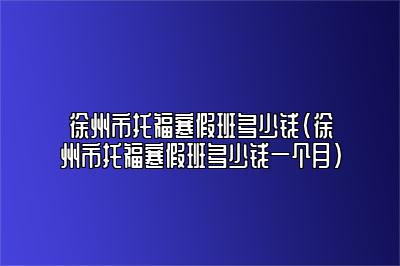 徐州市托福寒假班多少钱(徐州市托福寒假班多少钱一个月)